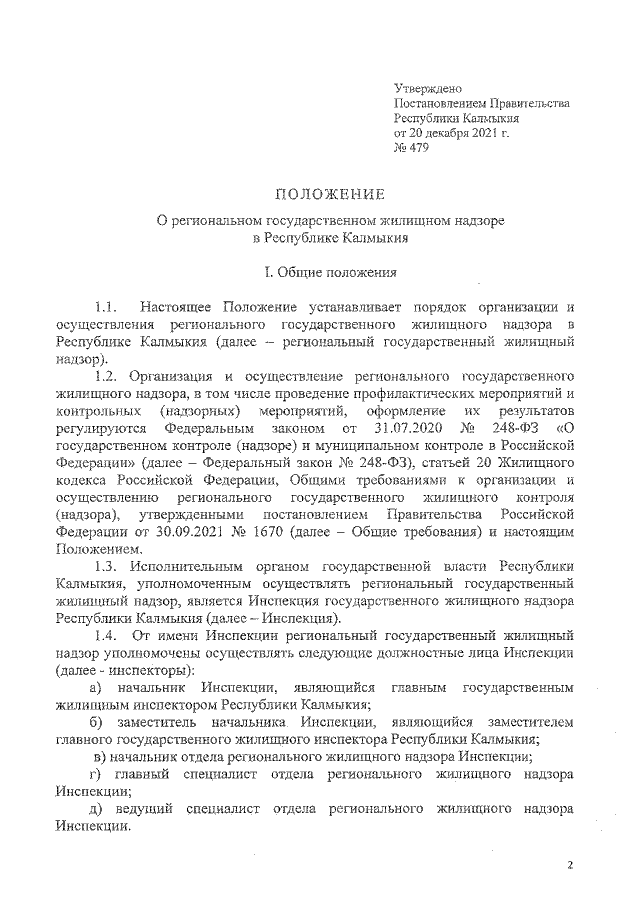 Утверждено
Постановлением Правительства
Республики Калмыкия
от 20 декабря 2021 г.
№ 479

ПОЛОЖЕНИЕ

О региональном государственном жилищном надзоре
в Республике Калмыкия

I. Общие положения

1.1. Настоящее Положение устанавливает порядок организации и осуществления регионального государственного жилищного надзора в Республике Калмыкия (далее – региональный государственный жилищный надзор).

1.2. Организация и осуществление регионального государственного жилищного надзора, в том числе проведение профилактических мероприятий и контрольных (надзорных) мероприятий, оформление их результатов регулируются Федеральным законом от 31.07.2020 № 248-ФЗ «О государственном контроле (надзоре) и муниципальном контроле в Российской Федерации» (далее – Федеральный закон № 248-ФЗ), статьей 20 Жилищного кодекса Российской Федерации, Общими требованиями к организации и осуществлению регионального государственного жилищного контроля (надзора), утвержденными постановлением Правительства Российской Федерации от 30.09.2021 № 1670 (далее – Общие требования) и настоящим Положением.

1.3. Исполнительным органом государственной власти Республики Калмыкия, уполномоченным осуществлять региональный государственный жилищный надзор, является Инспекция государственного жилищного надзора Республики Калмыкия (далее – Инспекция).

1.4. От имени Инспекции региональный государственный жилищный надзор уполномочены осуществлять следующие должностные лица Инспекции (далее - инспекторы):

а) начальник Инспекции, являющийся главным государственным жилищным инспектором Республики Калмыкия;

б) заместитель начальника Инспекции, являющийся заместителем главного государственного жилищного инспектора Республики Калмыкия;

в) начальник отдела регионального жилищного надзора Инспекции;

г) главный специалист отдела регионального жилищного надзора Инспекции;

д) ведущий специалист отдела регионального жилищного надзора Инспекции.

2